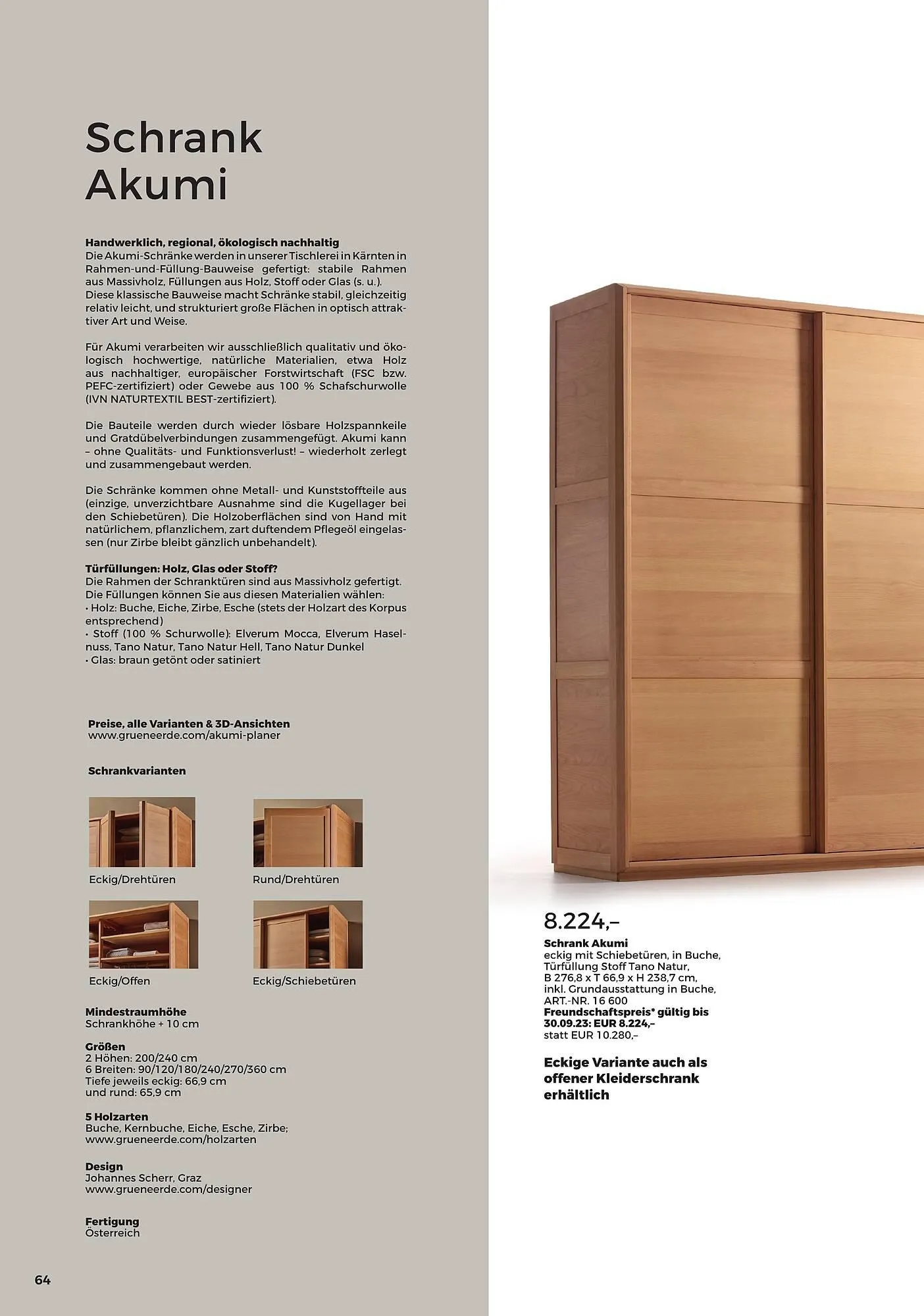 Schrank Akumi

Handwerklich, regional, ökologisch nachhaltig
Die Akumi-Schränke werden in unserer Tischlerei in Kärnten in Rahmen-und-Füllung-Bauweise gefertigt: stabile Rahmen aus Massivholz, Füllungen aus Holz, Stoff oder Glas (s. u.). Diese klassische Bauweise macht Schränke stabil, gleichzeitig relativ leicht, und strukturiert große Flächen in optisch attraktiver Art und Weise.

Für Akumi verarbeiten wir ausschließlich qualitativ und ökologisch hochwertige, natürliche Materialien, etwa Holz aus nachhaltiger, europäischer Forstwirtschaft (FSC bzw. PEFC-zertifiziert) oder Gewebe aus 100 % Schafschurwolle (IVN NATURTEXTIL BEST-zertifiziert).

Die Bauteile werden durch wieder lösbare Holzspannkeile und Gratdübelverbindungen zusammengefügt. Akumi kann – ohne Qualitäts- und Funktionsverlust! – wiederholt zerlegt und zusammengebaut werden.

Die Schränke kommen ohne Metall- und Kunststoffteile aus (einzige, unverzichtbare Ausnahme sind die Kugellager bei den Schiebetüren). Die Holzoberflächen sind von Hand mit natürlichem, pflanzlichem, zart duftendem Pflegeöl eingelassen (nur Zirbe bleibt gänzlich unbehandelt).

Türfüllungen: Holz, Glas oder Stoff?
Die Rahmen der Schranktüren sind aus Massivholz gefertigt. Die Füllungen können Sie aus diesen Materialien wählen:
• Holz: Buche, Eiche, Zirbe, Esche (stets der Holzart des Korpus entsprechend)
• Stoff (100 % Schurwolle): Elverum Mocca, Elverum Haselnuss, Tano Natur, Tano Natur Hell, Tano Natur Dunkel
• Glas: braun getönt oder satiniert

Preise, alle Varianten & 3D-Ansichten
www.grueneerde.com/akumi-planer

Schrankvarianten

Eckig/Drehtüren

Rund/Drehtüren

Eckig/Offen

Eckig/Schiebetüren

Mindestraumhöhe
Schrankhöhe + 10 cm

Größen
2 Höhen: 200/240 cm
6 Breiten: 90/120/180/240/270/360 cm
Tiefe jeweils eckig: 66,9 cm
und rund: 65,9 cm

5 Holzarten
Buche, Kernbuche, Eiche, Esche, Zirbe;
www.grueneerde.com/holzarten

Design
Johannes Scherr, Graz
www.grueneerde.com/designer

Fertigung
Österreich

64

8.224,–
Schrank Akumi
eckig mit Schiebetüren, in Buche, Türfüllung Stoff Tano Natur, B 276,8 x T 66,9 x H 238,7 cm, inkl. Grundausstattung in Buche, ART.-NR. 16 600
Freundschaftspreis* gültig bis 30.09.23: EUR 8.224,–
statt EUR 10.280,–

Eckige Variante auch als offener Kleiderschrank erhältlich